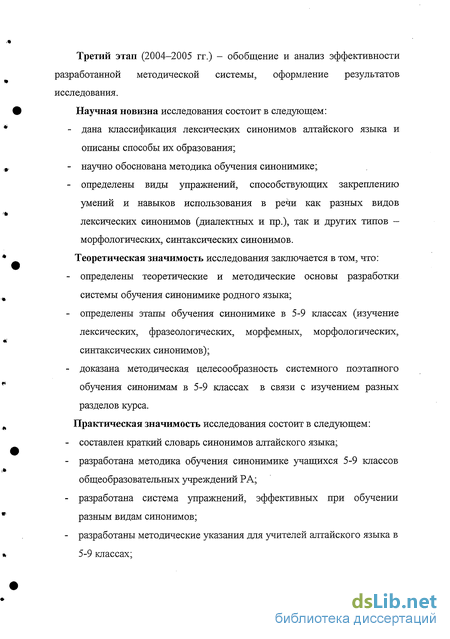 Третий этап (2004–2005 гг.) – обобщение и анализ эффективности разработанной методической системы, оформление результатов исследования.

Научная новизна исследования состоит в следующем:
- дана классификация лексических синонимов алтайского языка и описаны способы их образования;
- научно обоснована методика обучения синонимике;
- определены виды упражнений, способствующих закреплению умений и навыков использования в речи как разных видов лексических синонимов (диалектных и пр.), так и других типов – морфологических, синтаксических синонимов.

Теоретическая значимость исследования заключается в том, что:
- определены теоретические и методические основы разработки системы обучения синонимике родного языка;
- определены этапы обучения синонимике в 5-9 классах (изучение лексических, фразеологических, морфемных, морфологических, синтаксических синонимов);
- доказана методическая целесообразность системного поэтапного обучения синонимам в 5-9 классах в связи с изучением разных разделов курса.

Практическая значимость исследования состоит в следующем:
- составлен краткий словарь синонимов алтайского языка;
- разработана методика обучения синонимике учащихся 5-9 классов общеобразовательных учреждений РА;
- разработана система упражнений, эффективных при обучении разным видам синонимов;
- разработаны методические указания для учителей алтайского языка в 5-9 классах;

dsLib.net
библиотека диссертаций